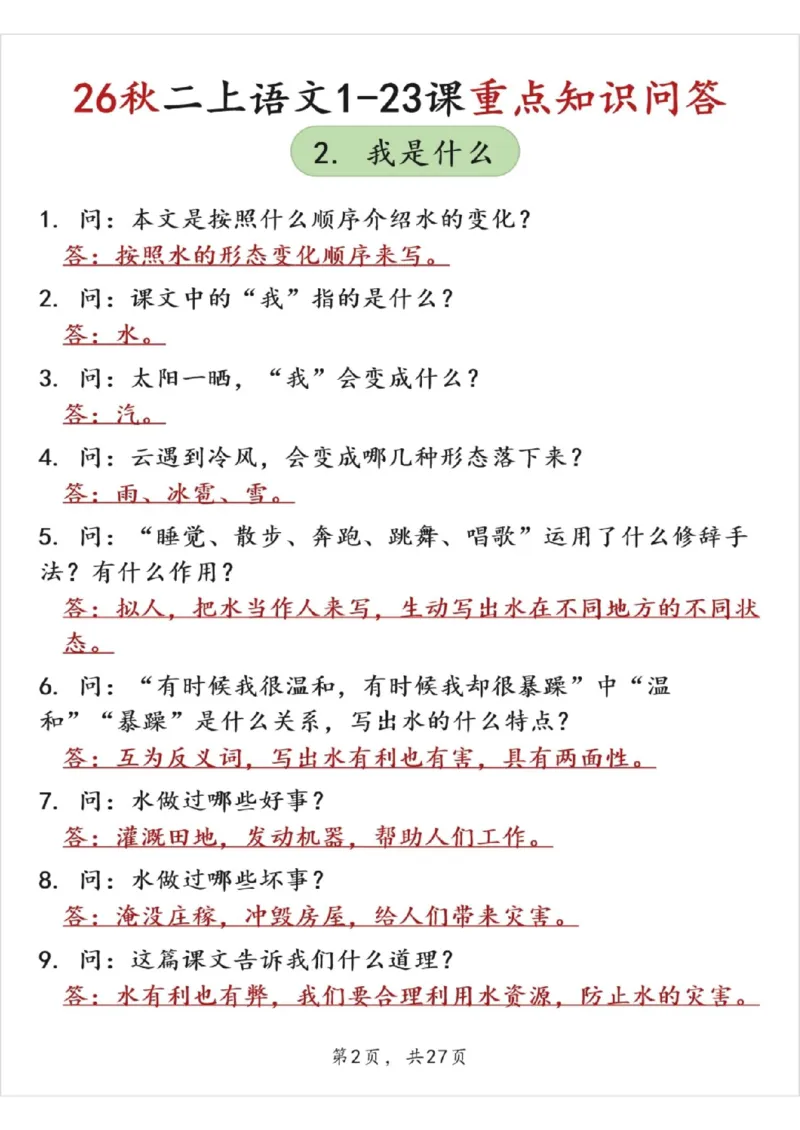 26秋二上语文1-23课重点知识问答

2. 我是什么

1. 问：本文是按照什么顺序介绍水的变化？
答：按照水的形态变化顺序来写。

2. 问：课文中的“我”指的是什么？
答：水。

3. 问：太阳一晒，“我”会变成什么？
答：汽。

4. 问：云遇到冷风，会变成哪几种形态落下来？
答：雨、冰雹、雪。

5. 问：“睡觉、散步、奔跑、跳舞、唱歌”运用了什么修辞手法？有什么作用？
答：拟人，把水当作人来写，生动写出水在不同地方的不同状态。

6. 问：“有时候我很温和，有时候我却很暴躁”中“温和”“暴躁”是什么关系，写出水的什么特点？
答：互为反义词，写出水有利也有害，具有两面性。

7. 问：水做过哪些好事？
答：灌溉田地，发动机器，帮助人们工作。

8. 问：水做过哪些坏事？
答：淹没庄稼，冲毁房屋，给人们带来灾害。

9. 问：这篇课文告诉我们什么道理？
答：水有利也有弊，我们要合理利用水资源，防止水的灾害。

第2页，共27页